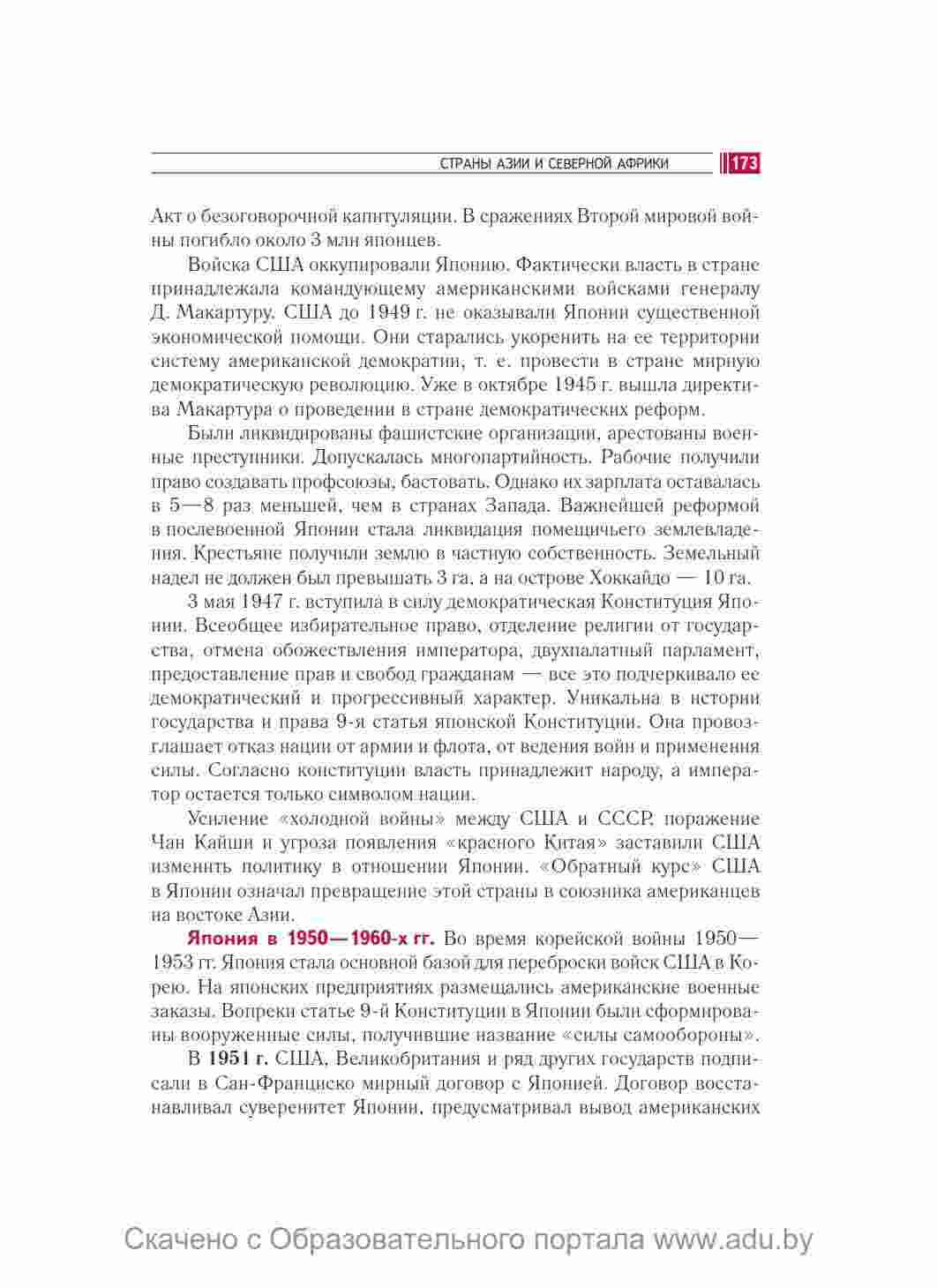 СТРАНЫ АЗИИ И СЕВЕРНОЙ АФРИКИ 173

Акт о безоговорочной капитуляции. В сражениях Второй мировой войны погибло около 3 млн японцев.

Войска США оккупировали Японию. Фактически власть в стране принадлежала командующему американскими войсками генералу Д. Макартуру. США до 1949 г. не оказывали Японии существенной экономической помощи. Они старались укоренить на ее территории систему американской демократии, т. е. провести в стране мирную демократическую революцию. Уже в октябре 1945 г. вышла директива Макартура о проведении в стране демократических реформ.

Были ликвидированы фашистские организации, арестованы военные преступники. Допускалась многопартийность. Рабочие получили право создавать профсоюзы, бастовать. Однако их зарплата оставалась в 5—8 раз меньшей, чем в странах Запада. Важнейшей реформой в послевоенной Японии стала ликвидация помещичьего землевладения. Крестьяне получили землю в частную собственность. Земельный надел не должен был превышать 3 га, а на острове Хоккайдо — 10 га.

3 мая 1947 г. вступила в силу демократическая Конституция Японии. Всеобщее избирательное право, отделение религии от государства, отмена обожествления императора, двухпалатный парламент, предоставление прав и свобод гражданам — все это подчеркивало ее демократический и прогрессивный характер. Уникальна в истории государства и права 9-я статья японской Конституции. Она провозглашает отказ нации от армии и флота, от ведения войн и применения силы. Согласно конституции власть принадлежит народу, а император остается только символом нации.

Усиление «холодной войны» между США и СССР, поражение Чан Кайши и угроза появления «красного Китая» заставили США изменить политику в отношении Японии. «Обратный курс» США в Японии означал превращение этой страны в союзника американцев на востоке Азии.

Япония в 1950—1960-х гг. Во время корейской войны 1950—1953 гг. Япония стала основной базой для переброски войск США в Корею. На японских предприятиях размещались американские военные заказы. Вопреки статье 9-й Конституции в Японии были сформированы вооруженные силы, получившие название «силы самообороны».

В 1951 г. США, Великобритания и ряд других государств подписали в Сан-Франциско мирный договор с Японией. Договор восстанавливал суверенитет Японии, предусматривал вывод американских

Скачено с Образовательного портала www.adu.by